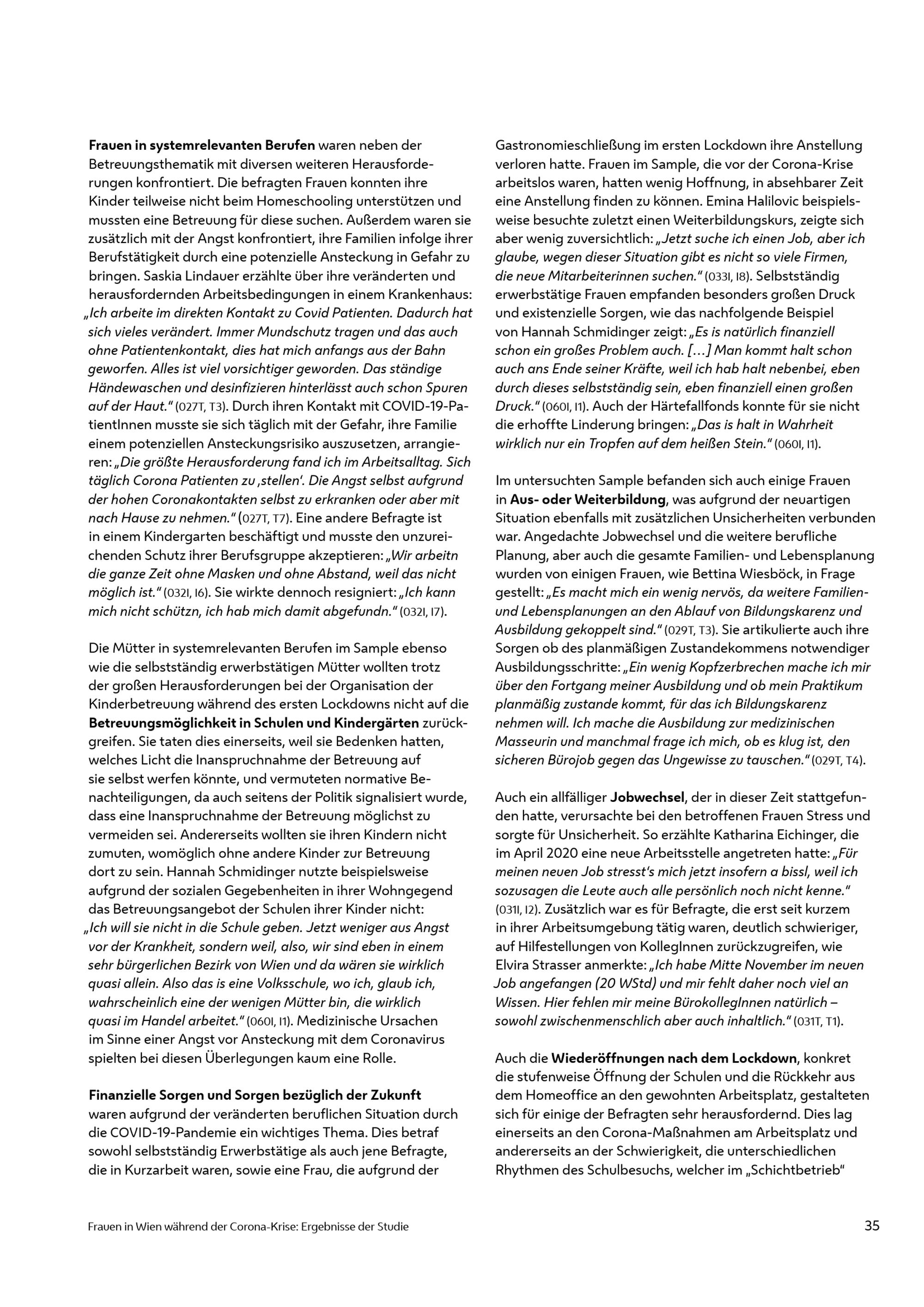 Frauen in systemrelevanten Berufen waren neben der Betreuungsthematik mit diversen weiteren Herausforderungen konfrontiert. Die befragten Frauen konnten ihre Kinder teilweise nicht beim Homeschooling unterstützen und mussten eine Betreuung für diese suchen. Außerdem waren sie zusätzlich mit der Angst konfrontiert, ihre Familien infolge ihrer Berufstätigkeit durch eine potenzielle Ansteckung in Gefahr zu bringen. Saskia Lindauer erzählte über ihre veränderten und herausfordernden Arbeitsbedingungen in einem Krankenhaus: „Ich arbeite im direkten Kontakt zu Covid Patienten. Dadurch hat sich vieles verändert. Immer Mundschutz tragen und das auch ohne Patientenkontakt, dies hat mich anfangs aus der Bahn geworfen. Alles ist viel vorsichtiger geworden. Das ständige Händewaschen und desinfizieren hinterlässt auch schon Spuren auf der Haut." (027T, T3). Durch ihren Kontakt mit COVID-19-PatientInnen musste sie sich täglich mit der Gefahr, ihre Familie einem potenziellen Ansteckungsrisiko auszusetzen, arrangieren: „Die größte Herausforderung fand ich im Arbeitsalltag. Sich täglich Corona Patienten zu ‚stellen'. Die Angst selbst aufgrund der hohen Coronakontakten selbst zu erkranken oder aber mit nach Hause zu nehmen." (027T, T7). Eine andere Befragte ist in einem Kindergarten beschäftigt und musste den unzureichenden Schutz ihrer Berufsgruppe akzeptieren: „Wir arbeitn die ganze Zeit ohne Masken und ohne Abstand, weil das nicht möglich ist." (032I, I6). Sie wirkte dennoch resigniert: „Ich kann mich nicht schützn, ich hab mich damit abgefundn." (032I, I7).

Die Mütter in systemrelevanten Berufen im Sample ebenso wie die selbstständig erwerbstätigen Mütter wollten trotz der großen Herausforderungen bei der Organisation der Kinderbetreuung während des ersten Lockdowns nicht auf die Betreuungsmöglichkeit in Schulen und Kindergärten zurückgreifen. Sie taten dies einerseits, weil sie Bedenken hatten, welches Licht die Inanspruchnahme der Betreuung auf sie selbst werfen könnte, und vermuteten normative Benachteiligungen, da auch seitens der Politik signalisiert wurde, dass eine Inanspruchnahme der Betreuung möglichst zu vermeiden sei. Andererseits wollten sie ihren Kindern nicht zumuten, womöglich ohne andere Kinder zur Betreuung dort zu sein. Hannah Schmidinger nutzte beispielsweise aufgrund der sozialen Gegebenheiten in ihrer Wohngegend das Betreuungsangebot der Schulen ihrer Kinder nicht: „Ich will sie nicht in die Schule geben. Jetzt weniger aus Angst vor der Krankheit, sondern weil, also, wir sind eben in einem sehr bürgerlichen Bezirk von Wien und da wären sie wirklich quasi allein. Also das is eine Volksschule, wo ich, glaub ich, wahrscheinlich eine der wenigen Mütter bin, die wirklich quasi im Handel arbeitet." (060I, I1). Medizinische Ursachen im Sinne einer Angst vor Ansteckung mit dem Coronavirus spielten bei diesen Überlegungen kaum eine Rolle.

Finanzielle Sorgen und Sorgen bezüglich der Zukunft waren aufgrund der veränderten beruflichen Situation durch die COVID-19-Pandemie ein wichtiges Thema. Dies betraf sowohl selbstständig Erwerbstätige als auch jene Befragte, die in Kurzarbeit waren, sowie eine Frau, die aufgrund der Gastronomieschließung im ersten Lockdown ihre Anstellung verloren hatte. Frauen im Sample, die vor der Corona-Krise arbeitslos waren, hatten wenig Hoffnung, in absehbarer Zeit eine Anstellung finden zu können. Emina Halilovic beispielsweise besuchte zuletzt einen Weiterbildungskurs, zeigte sich aber wenig zuversichtlich: „Jetzt suche ich einen Job, aber ich glaube, wegen dieser Situation gibt es nicht so viele Firmen, die neue Mitarbeiterinnen suchen." (033I, I8). Selbstständig erwerbstätige Frauen empfanden besonders großen Druck und existenzielle Sorgen, wie das nachfolgende Beispiel von Hannah Schmidinger zeigt: „Es is natürlich finanziell schon ein großes Problem auch. […] Man kommt halt schon auch ans Ende seiner Kräfte, weil ich hab halt nebenbei, eben durch dieses selbstständig sein, eben finanziell einen großen Druck." (060I, I1). Auch der Härtefallfonds konnte für sie nicht die erhoffte Linderung bringen: „Das is halt in Wahrheit wirklich nur ein Tropfen auf dem heißen Stein." (060I, I1).

Im untersuchten Sample befanden sich auch einige Frauen in Aus- oder Weiterbildung, was aufgrund der neuartigen Situation ebenfalls mit zusätzlichen Unsicherheiten verbunden war. Angedachte Jobwechsel und die weitere berufliche Planung, aber auch die gesamte Familien- und Lebensplanung wurden von einigen Frauen, wie Bettina Wiesböck, in Frage gestellt: „Es macht mich ein wenig nervös, da weitere Familien- und Lebensplanungen an den Ablauf von Bildungskarenz und Ausbildung gekoppelt sind." (029T, T3). Sie artikulierte auch ihre Sorgen ob des planmäßigen Zustandekommens notwendiger Ausbildungsschritte: „Ein wenig Kopfzerbrechen mache ich mir über den Fortgang meiner Ausbildung und ob mein Praktikum planmäßig zustande kommt, für das ich Bildungskarenz nehmen will. Ich mache die Ausbildung zur medizinischen Masseurin und manchmal frage ich mich, ob es klug ist, den sicheren Bürojob gegen das Ungewisse zu tauschen." (029T, T4).

Auch ein allfälliger Jobwechsel, der in dieser Zeit stattgefunden hatte, verursachte bei den betroffenen Frauen Stress und sorgte für Unsicherheit. So erzählte Katharina Eichinger, die im April 2020 eine neue Arbeitsstelle angetreten hatte: „Für meinen neuen Job stresst's mich jetzt insofern a bissl, weil ich sozusagen die Leute auch alle persönlich noch nicht kenne." (031I, I2). Zusätzlich war es für Befragte, die erst seit kurzem in ihrer Arbeitsumgebung tätig waren, deutlich schwieriger, auf Hilfestellungen von KollegInnen zurückzugreifen, wie Elvira Strasser anmerkte: „Ich habe Mitte November im neuen Job angefangen (20 WStd) und mir fehlt daher noch viel an Wissen. Hier fehlen mir meine BürokollegInnen natürlich – sowohl zwischenmenschlich aber auch inhaltlich." (031T, T1).

Auch die Wiederöffnungen nach dem Lockdown, konkret die stufenweise Öffnung der Schulen und die Rückkehr aus dem Homeoffice an den gewohnten Arbeitsplatz, gestalteten sich für einige der Befragten sehr herausfordernd. Dies lag einerseits an den Corona-Maßnahmen am Arbeitsplatz und andererseits an der Schwierigkeit, die unterschiedlichen Rhythmen des Schulbesuchs, welcher im „Schichtbetrieb"

Frauen in Wien während der Corona-Krise: Ergebnisse der Studie

35